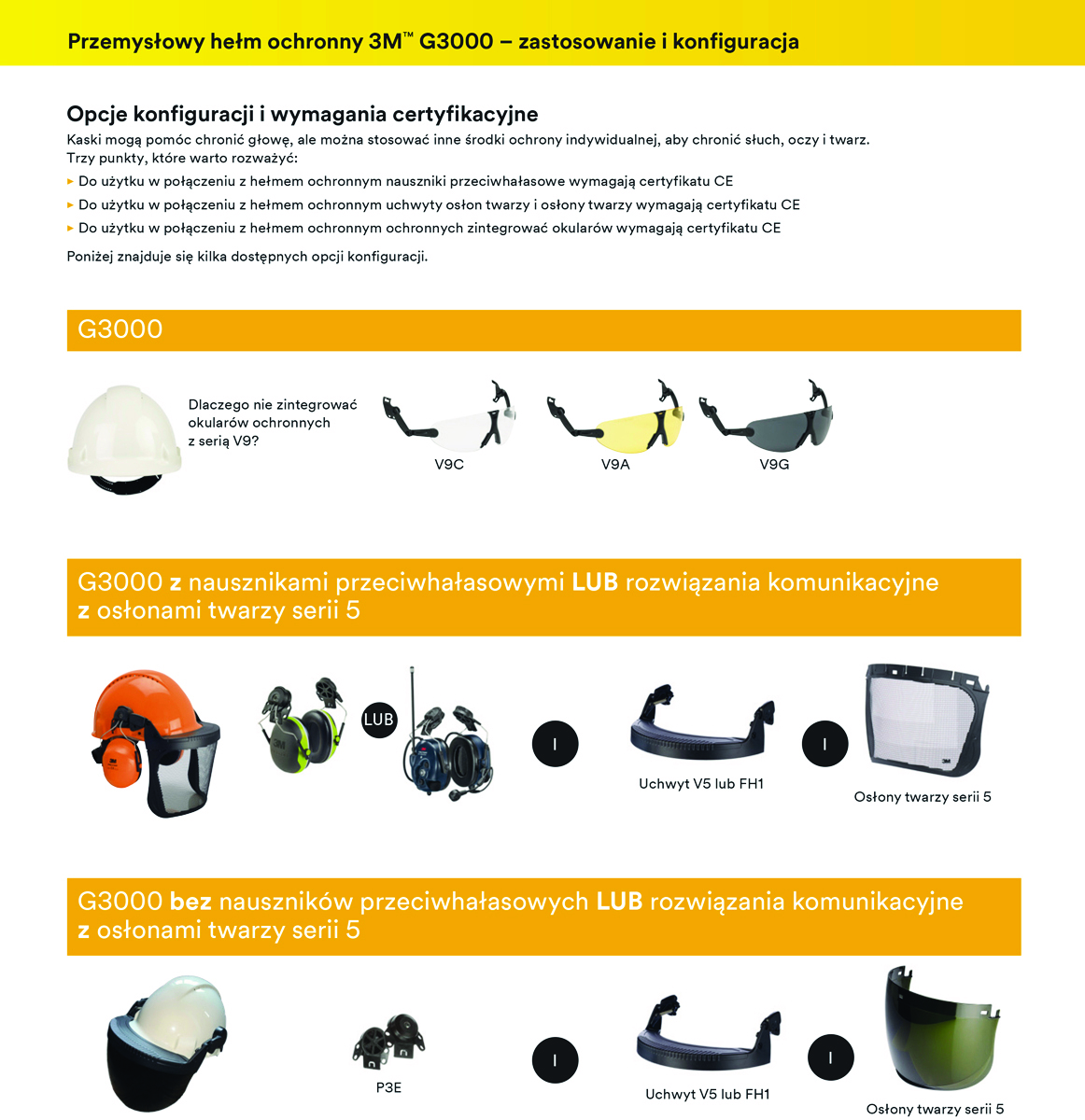 Przemysłowy hełm ochronny 3M™ G3000 – zastosowanie i konfiguracja

Opcje konfiguracji i wymagania certyfikacyjne

Kaski mogą pomóc chronić głowę, ale można stosować inne środki ochrony indywidualnej, aby chronić słuch, oczy i twarz.
Trzy punkty, które warto rozważyć:

▸ Do użytku w połączeniu z hełmem ochronnym nauszniki przeciwhałasowe wymagają certyfikatu CE
▸ Do użytku w połączeniu z hełmem ochronnym uchwyty osłon twarzy i osłony twarzy wymagają certyfikatu CE
▸ Do użytku w połączeniu z hełmem ochronnym ochronnych zintegrować okularów wymagają certyfikatu CE

Poniżej znajduje się kilka dostępnych opcji konfiguracji.

G3000

Dlaczego nie zintegrować okularów ochronnych z serią V9?

V9C

V9A

V9G

G3000 z nausznikami przeciwhałasowymi LUB rozwiązania komunikacyjne
z osłonami twarzy serii 5

LUB

I

Uchwyt V5 lub FH1

I

Osłony twarzy serii 5

G3000 bez nauszników przeciwhałasowych LUB rozwiązania komunikacyjne
z osłonami twarzy serii 5

P3E

I

Uchwyt V5 lub FH1

I

Osłony twarzy serii 5